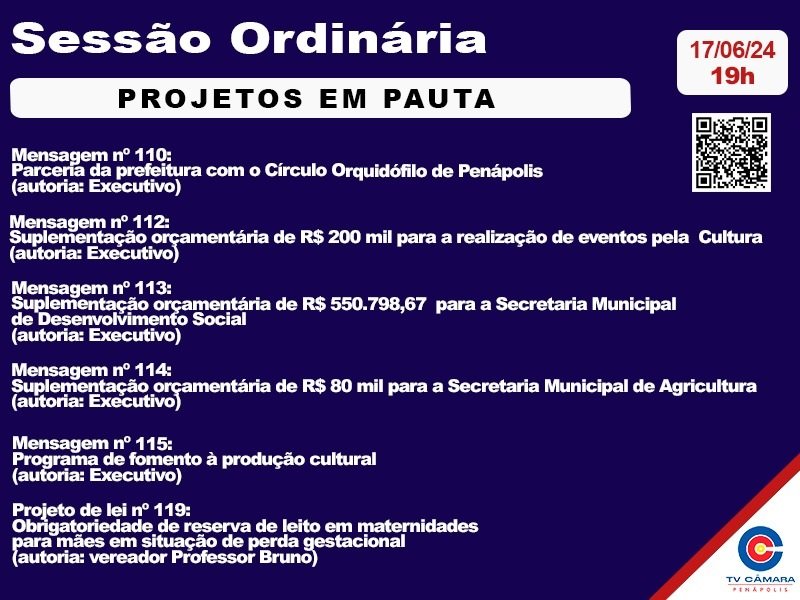 Sessão Ordinária

17/06/24
19h

PROJETOS EM PAUTA

Mensagem nº 110:
Parceria da prefeitura com o Círculo Orquidófilo de Penápolis
(autoria: Executivo)

Mensagem nº 112:
Suplementação orçamentária de R$ 200 mil para a realização de eventos pela Cultura
(autoria: Executivo)

Mensagem nº 113:
Suplementação orçamentária de R$ 550.798,67 para a Secretaria Municipal de Desenvolvimento Social
(autoria: Executivo)

Mensagem nº 114:
Suplementação orçamentária de R$ 80 mil para a Secretaria Municipal de Agricultura
(autoria: Executivo)

Mensagem nº 115:
Programa de fomento à produção cultural
(autoria: Executivo)

Projeto de lei nº 119:
Obrigatoriedade de reserva de leito em maternidades para mães em situação de perda gestacional
(autoria: vereador Professor Bruno)

TV CÂMARA
PENÁPOLIS